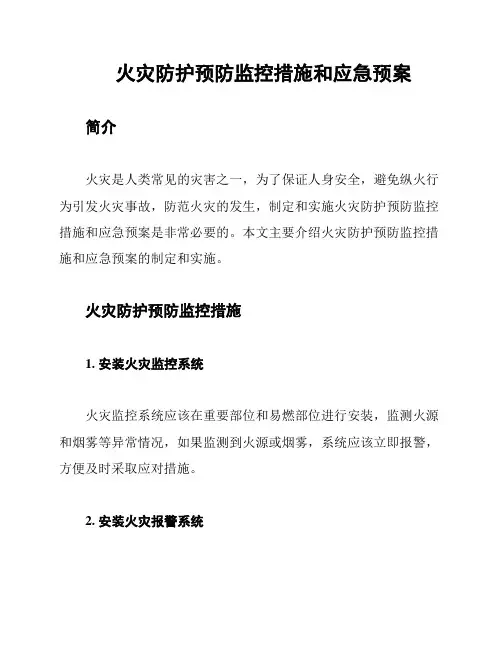 火灾防护预防监控措施和应急预案

简介

火灾是人类常见的灾害之一，为了保证人身安全，避免纵火行为引发火灾事故，防范火灾的发生，制定和实施火灾防护预防监控措施和应急预案是非常必要的。本文主要介绍火灾防护预防监控措施和应急预案的制定和实施。

火灾防护预防监控措施

1. 安装火灾监控系统

火灾监控系统应该在重要部位和易燃部位进行安装，监测火源和烟雾等异常情况，如果监测到火源或烟雾，系统应该立即报警，方便及时采取应对措施。

2. 安装火灾报警系统